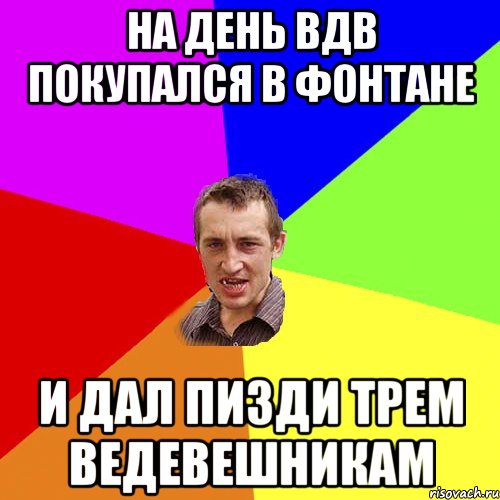 НА ДЕНЬ ВДВ ПОКУПАЛСЯ В ФОНТАНЕ

И ДАЛ ПИЗДИ ТРЕМ ВЕДЕВЕШНИКАМ

risovach.ru